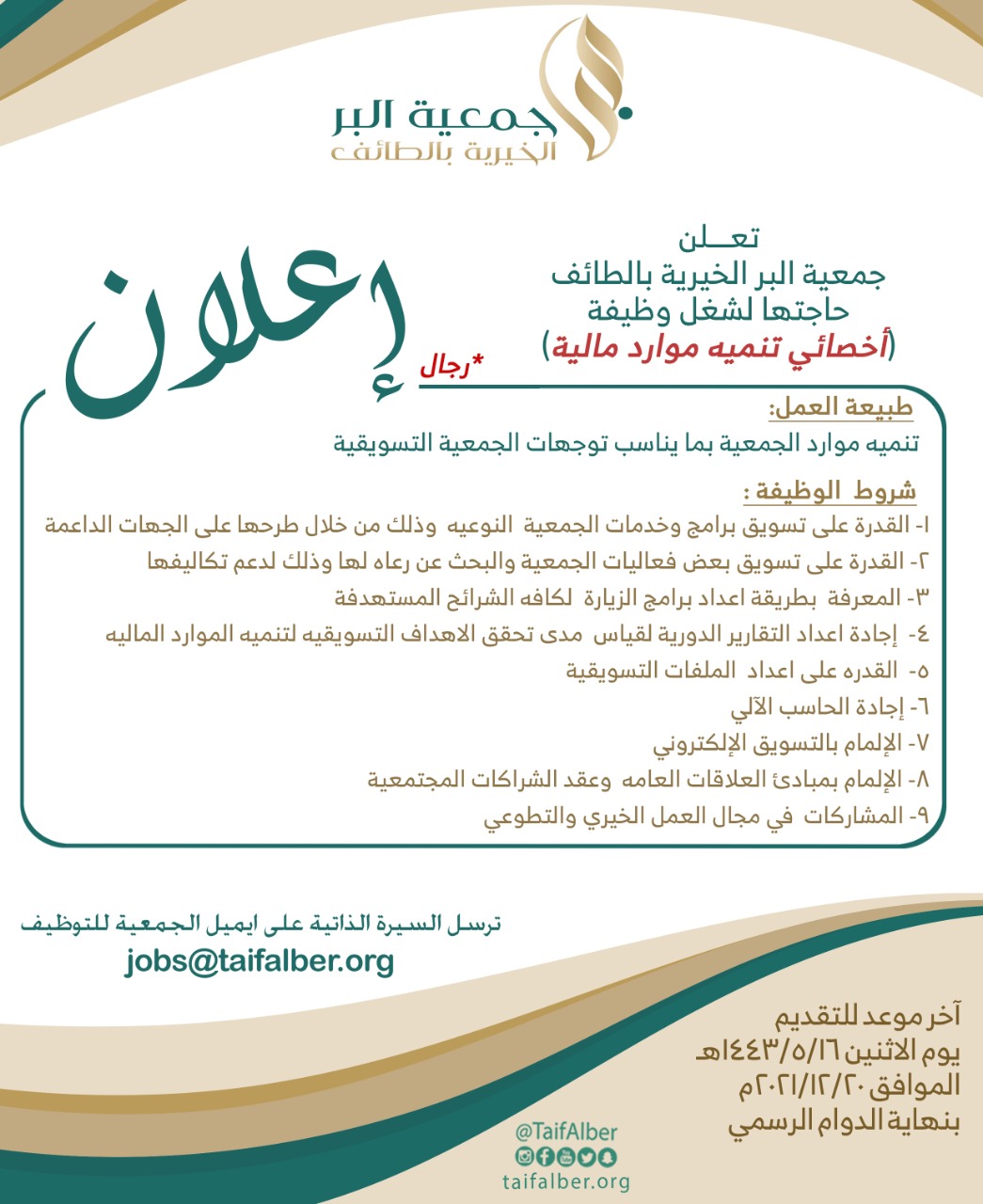 جمعية البر
الخيرية بالطائف

إعلان

تعـــلن
جمعية البر الخيرية بالطائف
حاجتها لشغل وظيفة
(أخصائي تنميه موارد مالية)
*رجال

طبيعة العمل:
تنميه موارد الجمعية بما يناسب توجهات الجمعية التسويقية

شروط الوظيفة :
١- القدرة على تسويق برامج وخدمات الجمعية النوعيه وذلك من خلال طرحها على الجهات الداعمة
٢- القدرة على تسويق بعض فعاليات الجمعية والبحث عن رعاه لها وذلك لدعم تكاليفها
٣- المعرفة بطريقة اعداد برامج الزيارة لكافه الشرائح المستهدفة
٤- إجادة اعداد التقارير الدورية لقياس مدى تحقق الاهداف التسويقيه لتنميه الموارد الماليه
٥- القدره على اعداد الملفات التسويقية
٦- إجادة الحاسب الآلي
٧- الإلمام بالتسويق الإلكتروني
٨- الإلمام بمبادئ العلاقات العامه وعقد الشراكات المجتمعية
٩- المشاركات في مجال العمل الخيري والتطوعي

ترسل السيرة الذاتية على ايميل الجمعية للتوظيف
jobs@taifalber.org

آخر موعد للتقديم
يوم الاثنين ١٤٤٣/٥/١٦هـ
الموافق ٢٠٢١/١٢/٢٠م
بنهاية الدوام الرسمي

@TaifAlber
taifalber.org